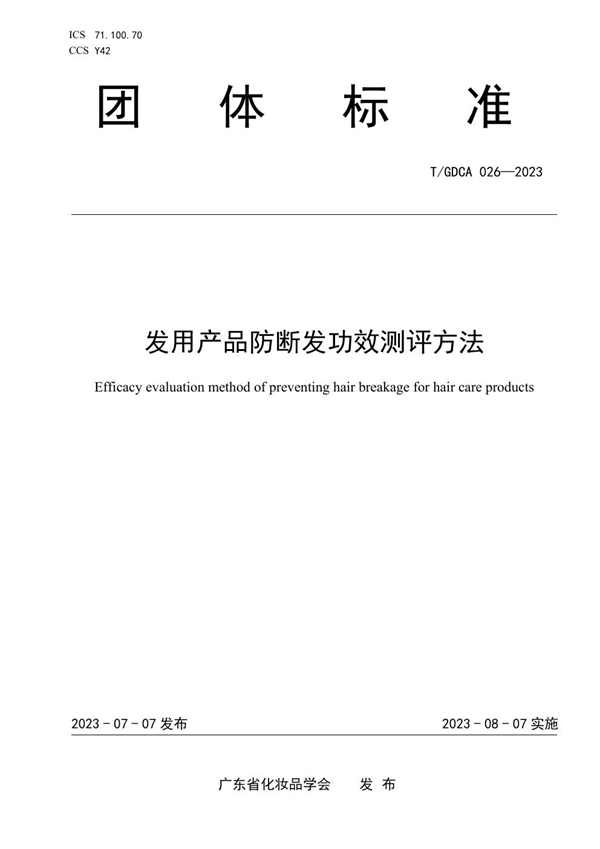 ICS 71.100.70
CCS Y42

团 体 标 准

T/GDCA 026—2023

发用产品防断发功效测评方法

Efficacy evaluation method of preventing hair breakage for hair care products

2023 - 07 - 07 发布

2023 - 08 - 07 实施

广东省化妆品学会 发 布